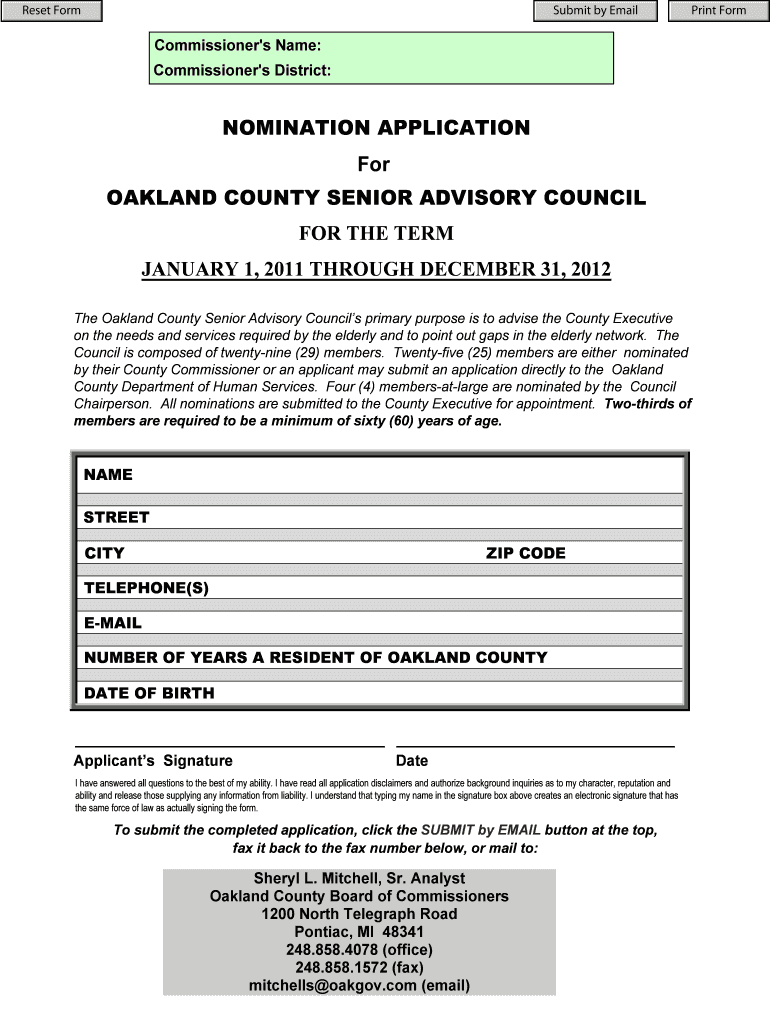 Reset Form

Submit by Email

Print Form

Commissioner's Name:
Commissioner's District:

NOMINATION APPLICATION

For

OAKLAND COUNTY SENIOR ADVISORY COUNCIL

FOR THE TERM

JANUARY 1, 2011 THROUGH DECEMBER 31, 2012

The Oakland County Senior Advisory Council's primary purpose is to advise the County Executive on the needs and services required by the elderly and to point out gaps in the elderly network. The Council is composed of twenty-nine (29) members. Twenty-five (25) members are either nominated by their County Commissioner or an applicant may submit an application directly to the Oakland County Department of Human Services. Four (4) members-at-large are nominated by the Council Chairperson. All nominations are submitted to the County Executive for appointment. Two-thirds of members are required to be a minimum of sixty (60) years of age.

NAME

STREET

CITY

ZIP CODE

TELEPHONE(S)

E-MAIL

NUMBER OF YEARS A RESIDENT OF OAKLAND COUNTY

DATE OF BIRTH

Applicant's Signature

Date

I have answered all questions to the best of my ability. I have read all application disclaimers and authorize background inquiries as to my character, reputation and ability and release those supplying any information from liability. I understand that typing my name in the signature box above creates an electronic signature that has the same force of law as actually signing the form.

To submit the completed application, click the SUBMIT by EMAIL button at the top, fax it back to the fax number below, or mail to:

Sheryl L. Mitchell, Sr. Analyst
Oakland County Board of Commissioners
1200 North Telegraph Road
Pontiac, MI 48341
248.858.4078 (office)
248.858.1572 (fax)
mitchells@oakgov.com (email)